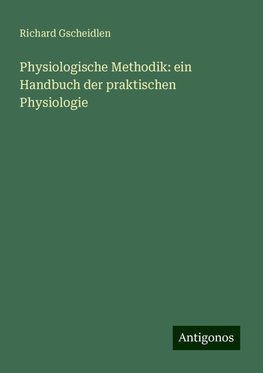 Richard Gscheidlen

Physiologische Methodik: ein Handbuch der praktischen Physiologie

Antigonos